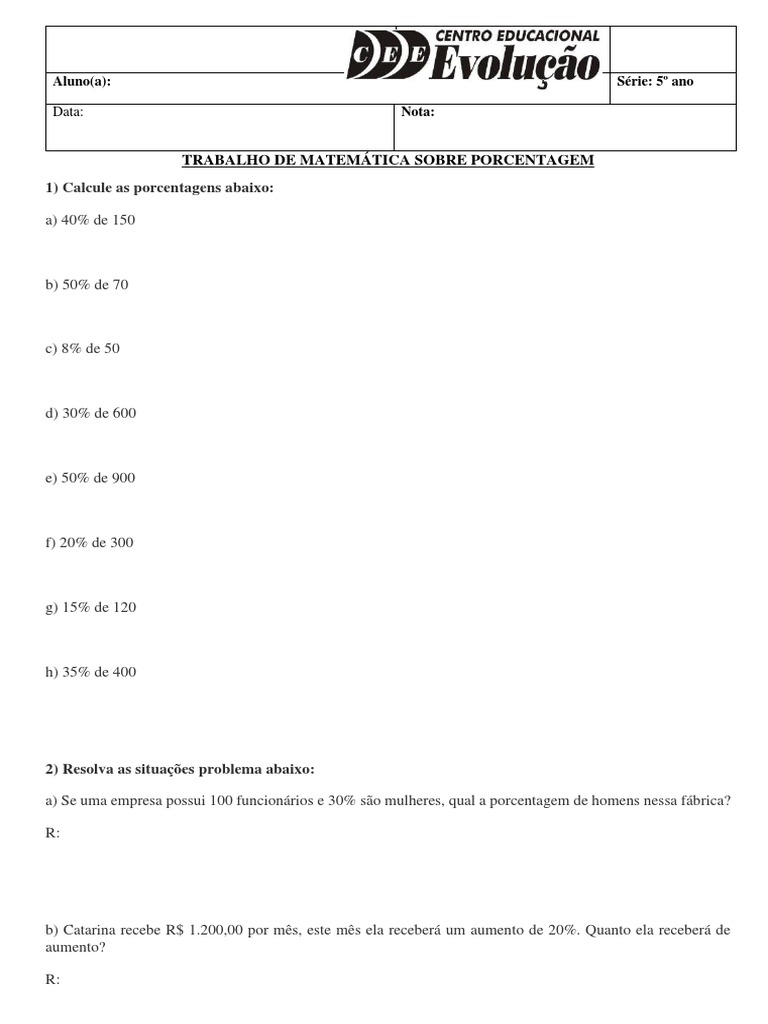 CEE CENTRO EDUCACIONAL Evolução

Aluno(a):

Série: 5º ano

Data:

Nota:

TRABALHO DE MATEMÁTICA SOBRE PORCENTAGEM

1) Calcule as porcentagens abaixo:

a) 40% de 150

b) 50% de 70

c) 8% de 50

d) 30% de 600

e) 50% de 900

f) 20% de 300

g) 15% de 120

h) 35% de 400

2) Resolva as situações problema abaixo:

a) Se uma empresa possui 100 funcionários e 30% são mulheres, qual a porcentagem de homens nessa fábrica?

R:

b) Catarina recebe R$ 1.200,00 por mês, este mês ela receberá um aumento de 20%. Quanto ela receberá de aumento?

R: